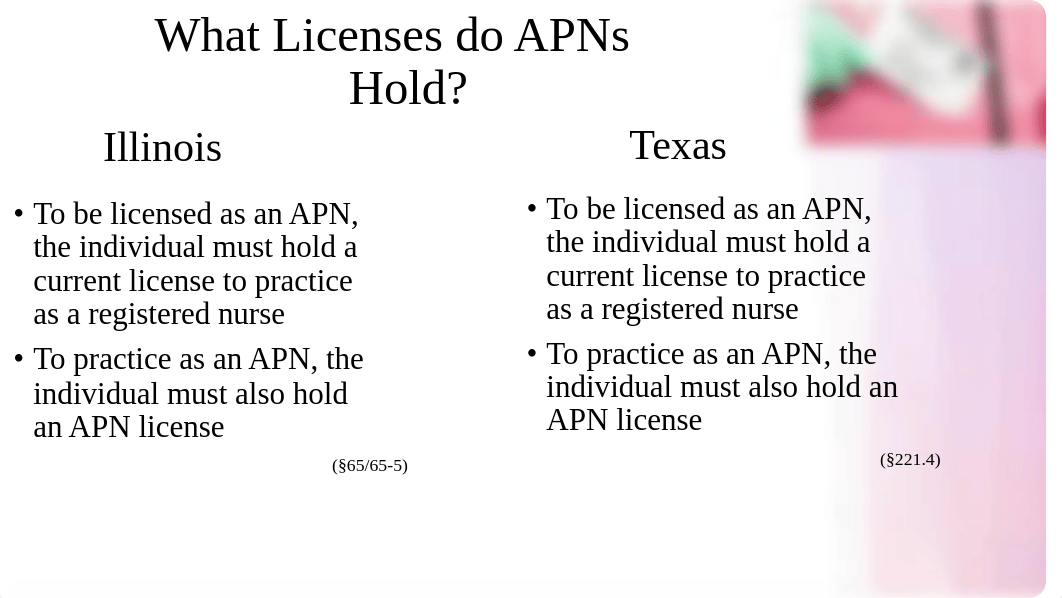 What Licenses do APNs Hold?

Illinois

• To be licensed as an APN, the individual must hold a current license to practice as a registered nurse

• To practice as an APN, the individual must also hold an APN license

(§65/65-5)

Texas

• To be licensed as an APN, the individual must hold a current license to practice as a registered nurse

• To practice as an APN, the individual must also hold an APN license

(§221.4)